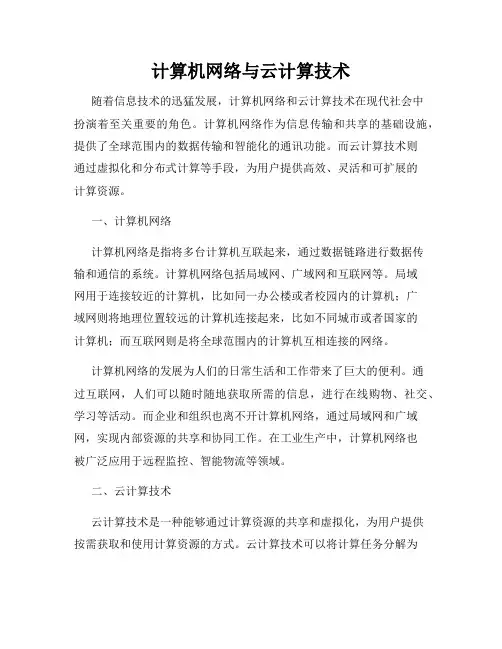 计算机网络与云计算技术

随着信息技术的迅猛发展，计算机网络和云计算技术在现代社会中扮演着至关重要的角色。计算机网络作为信息传输和共享的基础设施，提供了全球范围内的数据传输和智能化的通讯功能。而云计算技术则通过虚拟化和分布式计算等手段，为用户提供高效、灵活和可扩展的计算资源。

一、计算机网络

计算机网络是指将多台计算机互联起来，通过数据链路进行数据传输和通信的系统。计算机网络包括局域网、广域网和互联网等。局域网用于连接较近的计算机，比如同一办公楼或者校园内的计算机；广域网则将地理位置较远的计算机连接起来，比如不同城市或者国家的计算机；而互联网则是将全球范围内的计算机互相连接的网络。

计算机网络的发展为人们的日常生活和工作带来了巨大的便利。通过互联网，人们可以随时随地获取所需的信息，进行在线购物、社交、学习等活动。而企业和组织也离不开计算机网络，通过局域网和广域网，实现内部资源的共享和协同工作。在工业生产中，计算机网络也被广泛应用于远程监控、智能物流等领域。

二、云计算技术

云计算技术是一种能够通过计算资源的共享和虚拟化，为用户提供按需获取和使用计算资源的方式。云计算技术可以将计算任务分解为